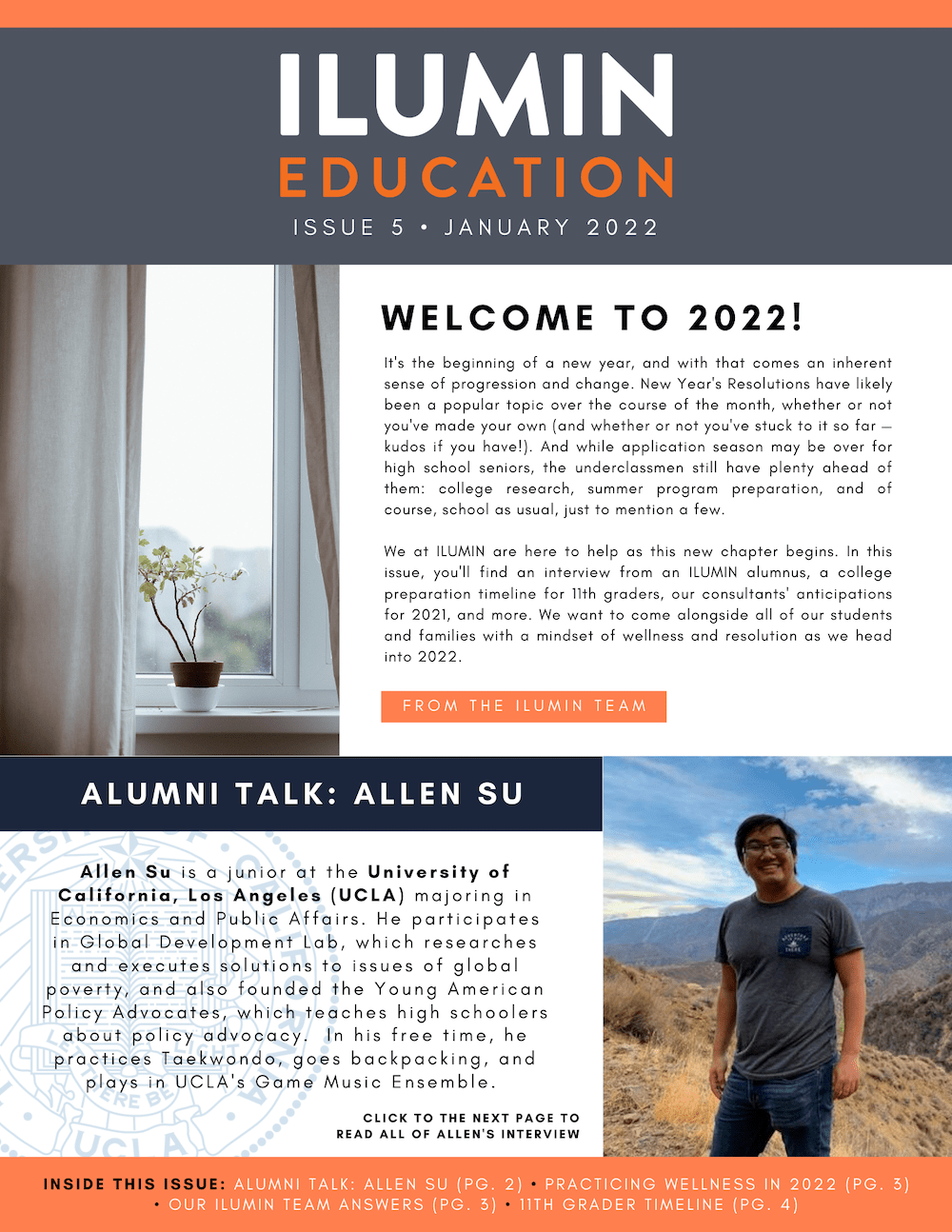 ILUMIN
EDUCATION
ISSUE 5 • JANUARY 2022

WELCOME TO 2022!

It's the beginning of a new year, and with that comes an inherent sense of progression and change. New Year's Resolutions have likely been a popular topic over the course of the month, whether or not you've made your own (and whether or not you've stuck to it so far — kudos if you have!). And while application season may be over for high school seniors, the underclassmen still have plenty ahead of them: college research, summer program preparation, and of course, school as usual, just to mention a few.

We at ILUMIN are here to help as this new chapter begins. In this issue, you'll find an interview from an ILUMIN alumnus, a college preparation timeline for 11th graders, our consultants' anticipations for 2021, and more. We want to come alongside all of our students and families with a mindset of wellness and resolution as we head into 2022.

FROM THE ILUMIN TEAM

ALUMNI TALK: ALLEN SU

Allen Su is a junior at the University of California, Los Angeles (UCLA) majoring in Economics and Public Affairs. He participates in Global Development Lab, which researches and executes solutions to issues of global poverty, and also founded the Young American Policy Advocates, which teaches high schoolers about policy advocacy. In his free time, he practices Taekwondo, goes backpacking, and plays in UCLA's Game Music Ensemble.

CLICK TO THE NEXT PAGE TO READ ALL OF ALLEN'S INTERVIEW

INSIDE THIS ISSUE: ALUMNI TALK: ALLEN SU (PG. 2) • PRACTICING WELLNESS IN 2022 (PG. 3) • OUR ILUMIN TEAM ANSWERS (PG. 3) • 11TH GRADER TIMELINE (PG. 4)